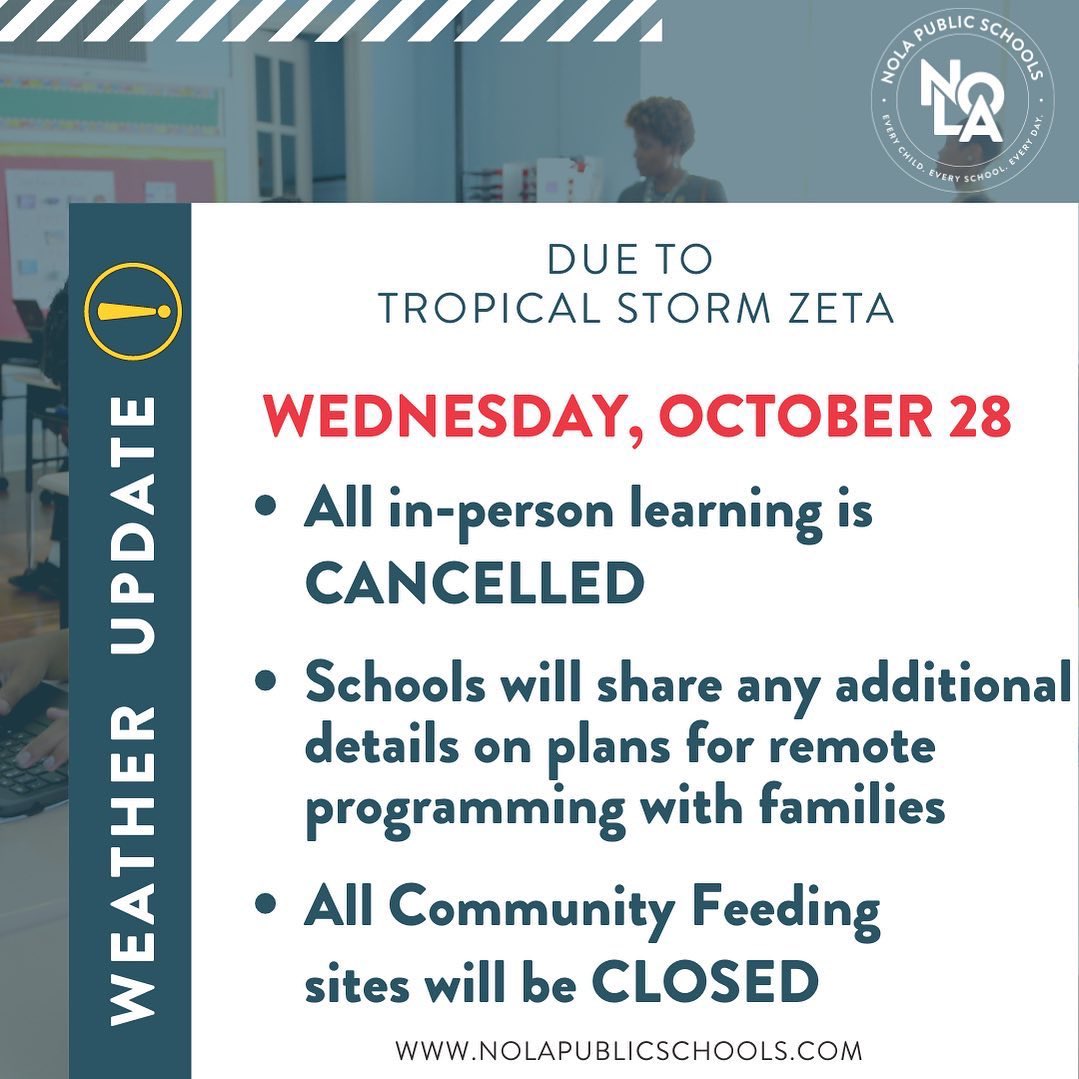 NOLA PUBLIC SCHOOLS
NOLA
EVERY CHILD. EVERY SCHOOL. EVERY DAY.

WEATHER UPDATE

!

DUE TO
TROPICAL STORM ZETA

WEDNESDAY, OCTOBER 28

• All in-person learning is CANCELLED

• Schools will share any additional details on plans for remote programming with families

• All Community Feeding sites will be CLOSED

WWW.NOLAPUBLICSCHOOLS.COM